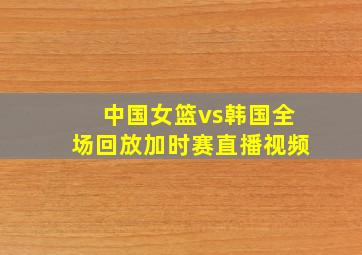 中国女篮vs韩国全场回放加时赛直播视频